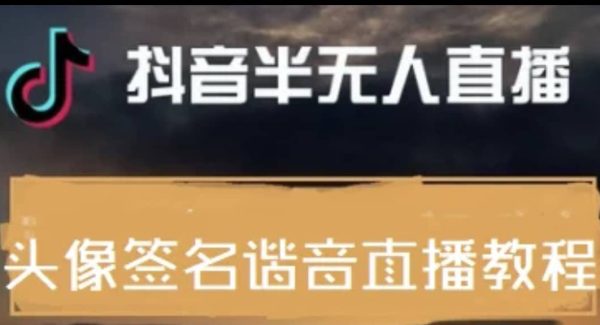 抖音半无人直播

头像签名谐音直播教程